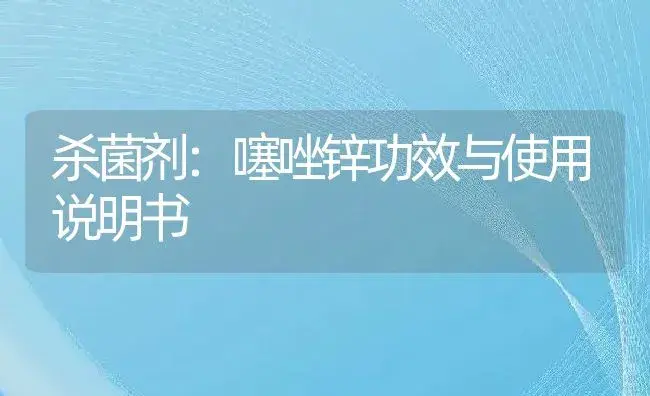 杀菌剂：噻唑锌功效与使用说明书